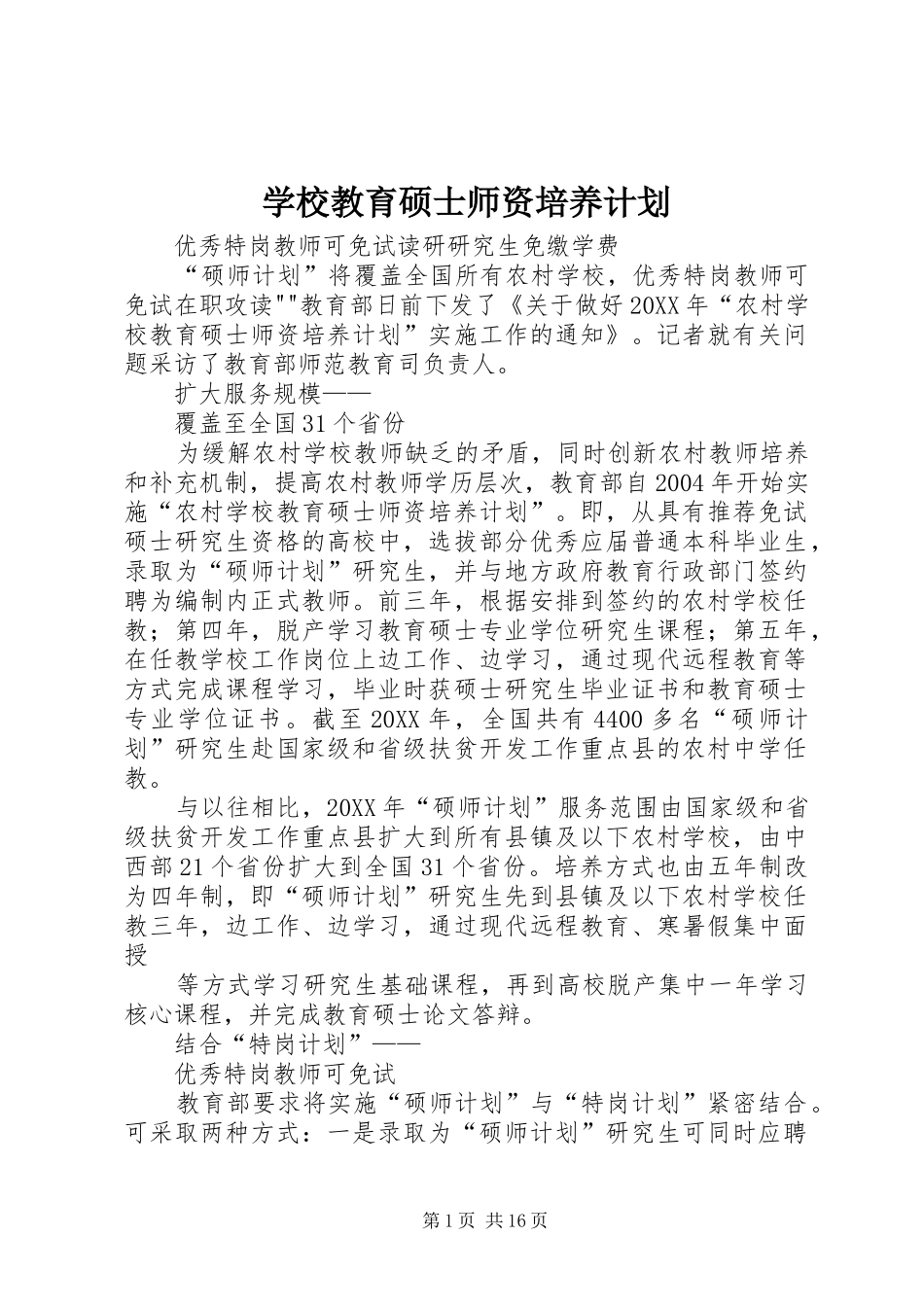 学校教育硕士师资培养计划

优秀特岗教师可免试读研研究生免缴学费

“硕师计划”将覆盖全国所有农村学校，优秀特岗教师可免试在职攻读""教育部日前下发了《关于做好20XX年“农村学校教育硕士师资培养计划”实施工作的通知》。记者就有关问题采访了教育部师范教育司负责人。

扩大服务规模——

覆盖至全国31个省份

为缓解农村学校教师缺乏的矛盾，同时创新农村教师培养和补充机制，提高农村教师学历层次，教育部自2004年开始实施“农村学校教育硕士师资培养计划”。即，从具有推荐免试硕士研究生资格的高校中，选拔部分优秀应届普通本科毕业生，录取为“硕师计划”研究生，并与地方政府教育行政部门签约聘为编制内正式教师。前三年，根据安排到签约的农村学校任教；第四年，脱产学习教育硕士专业学位研究生课程；第五年，在任教学校工作岗位上边工作、边学习，通过现代远程教育等方式完成课程学习，毕业时获硕士研究生毕业证书和教育硕士专业学位证书。截至20XX年，全国共有4400多名“硕师计划”研究生赴国家级和省级扶贫开发工作重点县的农村中学任教。

与以往相比，20XX年“硕师计划”服务范围由国家级和省级扶贫开发工作重点县扩大到所有县镇及以下农村学校，由中西部21个省份扩大到全国31个省份。培养方式也由五年制改为四年制，即“硕师计划”研究生先到县镇及以下农村学校任教三年，边工作、边学习，通过现代远程教育、寒暑假集中面授

等方式学习研究生基础课程，再到高校脱产集中一年学习核心课程，并完成教育硕士论文答辩。

结合“特岗计划”——

优秀特岗教师可免试

教育部要求将实施“硕师计划”与“特岗计划”紧密结合。可采取两种方式：一是录取为“硕师计划”研究生可同时应聘

第1页 共16页